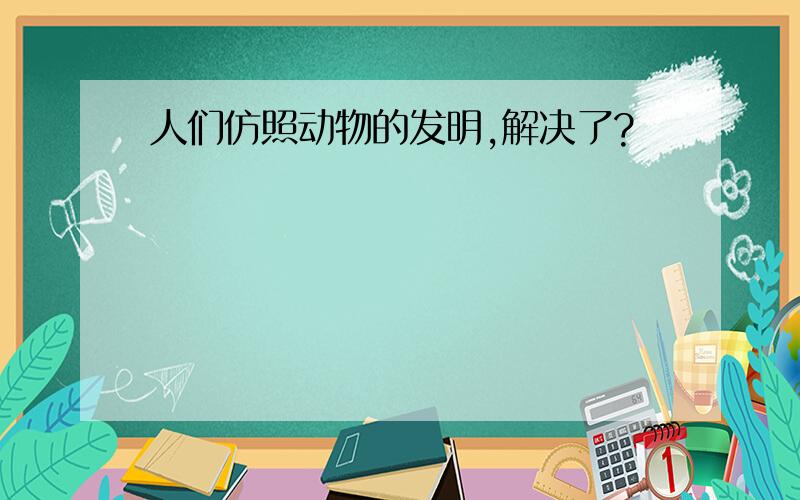 人们仿照动物的发明,解决了?